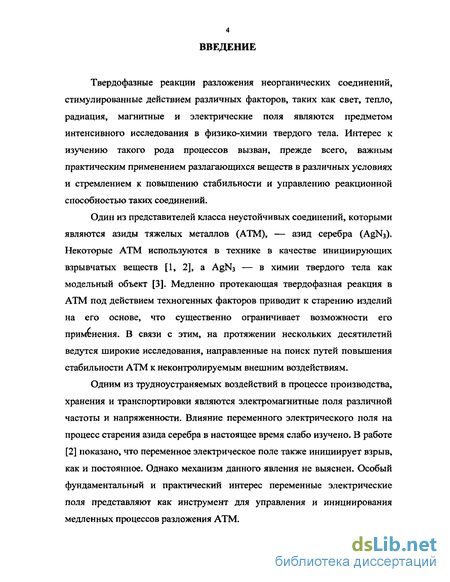 4

ВВЕДЕНИЕ

Твердофазные реакции разложения неорганических соединений, стимулированные действием различных факторов, таких как свет, тепло, радиация, магнитные и электрические поля являются предметом интенсивного исследования в физико-химии твердого тела. Интерес к изучению такого рода процессов вызван, прежде всего, важным практическим применением разлагающихся веществ в различных условиях и стремлением к повышению стабильности и управлению реакционной способностью таких соединений.

Один из представителей класса неустойчивых соединений, которыми являются азиды тяжелых металлов (АТМ), — азид серебра ($AgN_3$). Некоторые АТМ используются в технике в качестве инициирующих взрывчатых веществ [1, 2], а $AgN_3$ — в химии твердого тела как модельный объект [3]. Медленно протекающая твердофазная реакция в АТМ под действием техногенных факторов приводит к старению изделий на его основе, что существенно ограничивает возможности его применения. В связи с этим, на протяжении нескольких десятилетий ведутся широкие исследования, направленные на поиск путей повышения стабильности АТМ к неконтролируемым внешним воздействиям.

Одним из трудноустраняемых воздействий в процессе производства, хранения и транспортировки являются электромагнитные поля различной частоты и напряженности. Влияние переменного электрического поля на процесс старения азида серебра в настоящее время слабо изучено. В работе [2] показано, что переменное электрическое поле также инициирует взрыв, как и постоянное. Однако механизм данного явления не выяснен. Особый фундаментальный и практический интерес переменные электрические поля представляют как инструмент для управления и инициирования медленных процессов разложения АТМ.

dsLib.net
библиотека диссертаций